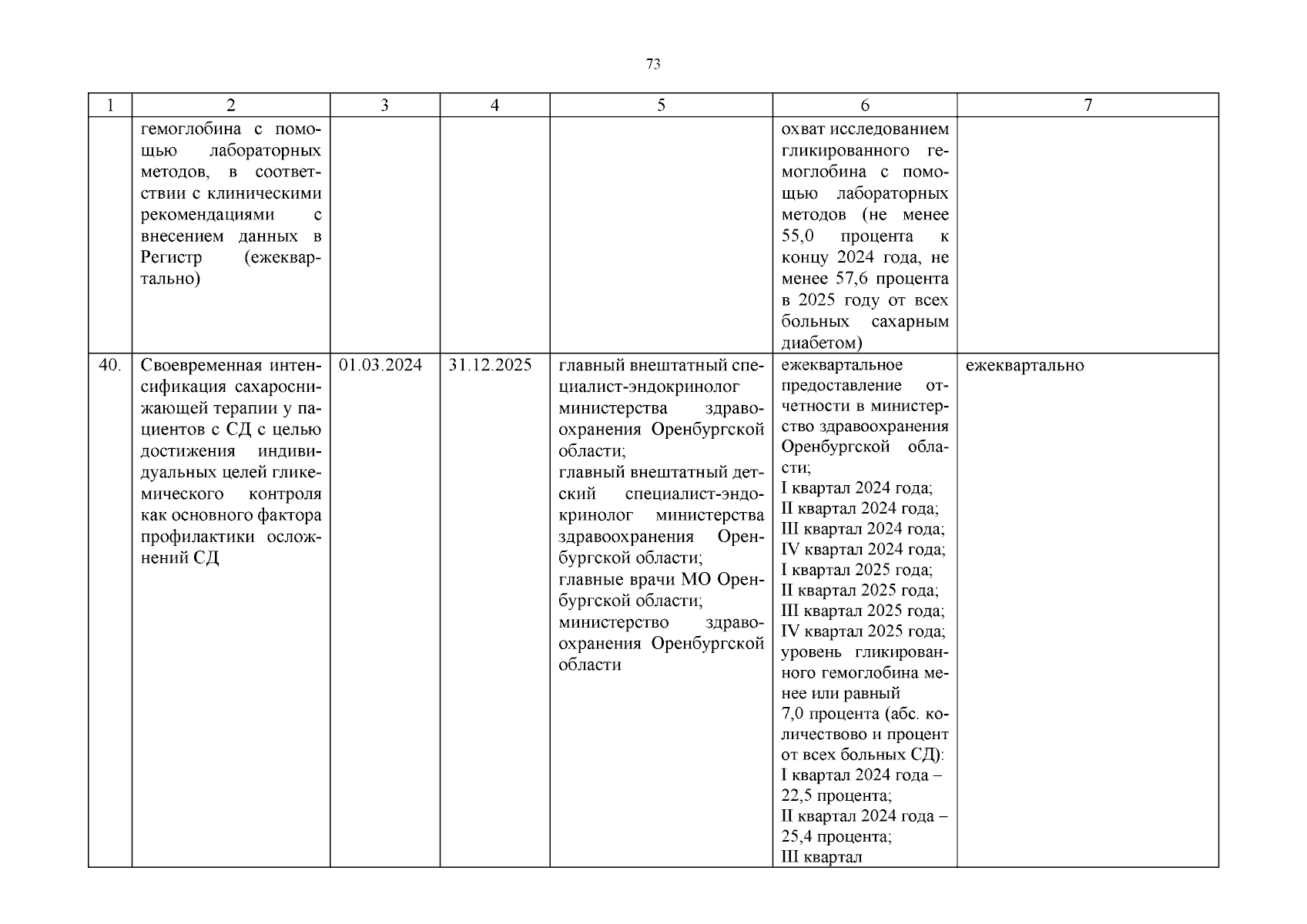 73

| 1 | 2 | 3 | 4 | 5 | 6 | 7 |
|---|---|---|---|---|---|---|
| | гемоглобина с помощью лабораторных методов, в соответствии с клиническими рекомендациями с внесением данных в Регистр (ежеквартально) | | | | охват исследованием гликированного гемоглобина с помощью лабораторных методов (не менее 55,0 процента к концу 2024 года, не менее 57,6 процента в 2025 году от всех больных сахарным диабетом) | |
| 40. | Своевременная интенсификация сахароснижающей терапии у пациентов с СД с целью достижения индивидуальных целей гликемического контроля как основного фактора профилактики осложнений СД | 01.03.2024 | 31.12.2025 | главный внештатный специалист-эндокринолог министерства здравоохранения Оренбургской области; главный внештатный детский специалист-эндокринолог министерства здравоохранения Оренбургской области; главные врачи МО Оренбургской области; министерство здравоохранения Оренбургской области | ежеквартальное предоставление отчетности в министерство здравоохранения Оренбургской области; I квартал 2024 года; II квартал 2024 года; III квартал 2024 года; IV квартал 2024 года; I квартал 2025 года; II квартал 2025 года; III квартал 2025 года; IV квартал 2025 года; уровень гликированного гемоглобина менее или равный 7,0 процента (абс. количествово и процент от всех больных СД): I квартал 2024 года – 22,5 процента; II квартал 2024 года – 25,4 процента; III квартал | ежеквартально |